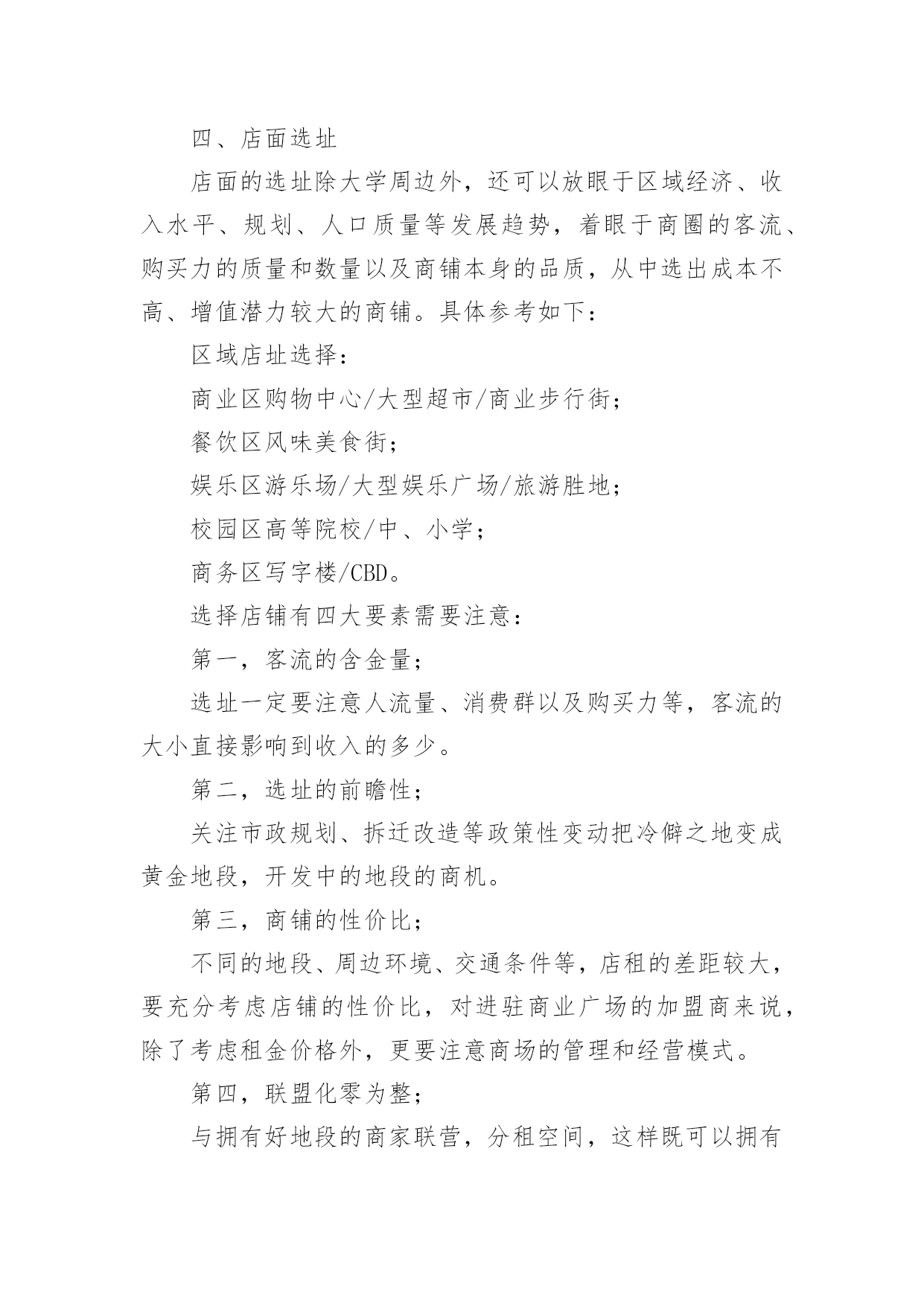 四、店面选址

店面的选址除大学周边外，还可以放眼于区域经济、收入水平、规划、人口质量等发展趋势，着眼于商圈的客流、购买力的质量和数量以及商铺本身的品质，从中选出成本不高、增值潜力较大的商铺。具体参考如下：

区域店址选择：

商业区购物中心/大型超市/商业步行街；

餐饮区风味美食街；

娱乐区游乐场/大型娱乐广场/旅游胜地；

校园区高等院校/中、小学；

商务区写字楼/CBD。

选择店铺有四大要素需要注意：

第一，客流的含金量；

选址一定要注意人流量、消费群以及购买力等，客流的大小直接影响到收入的多少。

第二，选址的前瞻性；

关注市政规划、拆迁改造等政策性变动把冷僻之地变成黄金地段，开发中的地段的商机。

第三，商铺的性价比；

不同的地段、周边环境、交通条件等，店租的差距较大，要充分考虑店铺的性价比，对进驻商业广场的加盟商来说，除了考虑租金价格外，更要注意商场的管理和经营模式。

第四，联盟化零为整；

与拥有好地段的商家联营，分租空间，这样既可以拥有